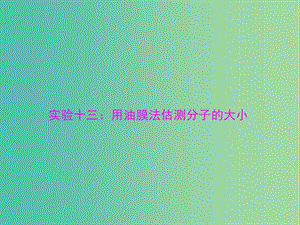 实验十三：用油膜法估测分子的大小